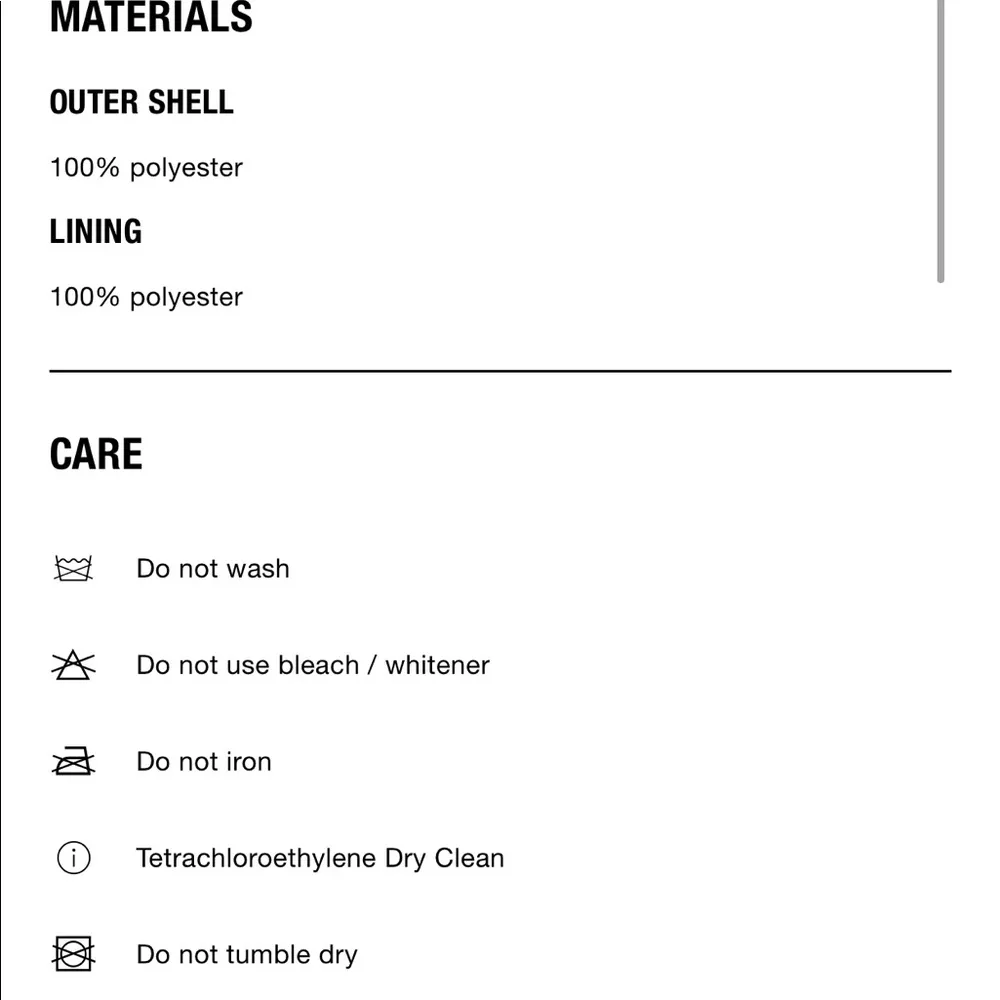 MATERIALS

OUTER SHELL

100% polyester

LINING

100% polyester

CARE

Do not wash

Do not use bleach / whitener

Do not iron

Tetrachloroethylene Dry Clean

Do not tumble dry